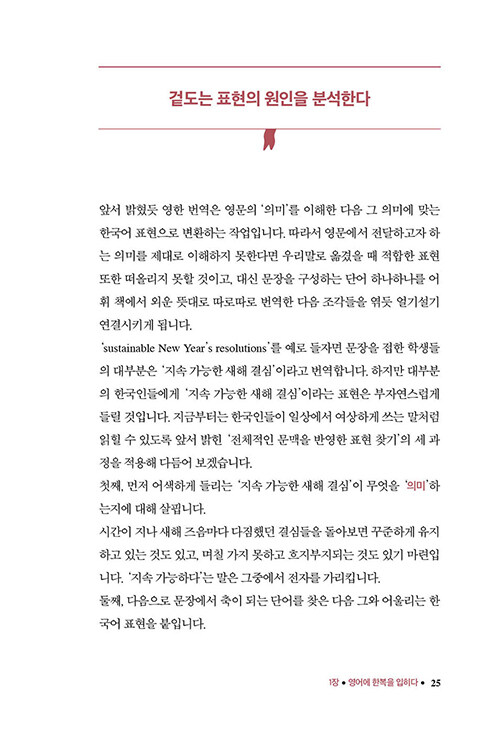 겉도는 표현의 원인을 분석한다

앞서 밝혔듯 영한 번역은 영문의 '의미'를 이해한 다음 그 의미에 맞는 한국어 표현으로 변환하는 작업입니다. 따라서 영문에서 전달하고자 하는 의미를 제대로 이해하지 못한다면 우리말로 옮겼을 때 적합한 표현 또한 떠올리지 못할 것이고, 대신 문장을 구성하는 단어 하나하나를 어휘 책에서 외운 뜻대로 따로따로 번역한 다음 조각들을 엮듯 얼기설기 연결시키게 됩니다.
'sustainable New Year's resolutions'를 예로 들자면 문장을 접한 학생들의 대부분은 '지속 가능한 새해 결심'이라고 번역합니다. 하지만 대부분의 한국인들에게 '지속 가능한 새해 결심'이라는 표현은 부자연스럽게 들릴 것입니다. 지금부터는 한국인들이 일상에서 여상하게 쓰는 말처럼 읽힐 수 있도록 앞서 밝힌 '전체적인 문맥을 반영한 표현 찾기'의 세 과정을 적용해 다듬어 보겠습니다.
첫째, 먼저 어색하게 들리는 '지속 가능한 새해 결심'이 무엇을 '의미'하는지에 대해 살핍니다.
시간이 지나 새해 즈음마다 다짐했던 결심들을 돌아보면 꾸준하게 유지하고 있는 것도 있고, 며칠 가지 못하고 흐지부지되는 것도 있기 마련입니다. '지속 가능하다'는 말은 그중에서 전자를 가리킵니다.
둘째, 다음으로 문장에서 축이 되는 단어를 찾은 다음 그와 어울리는 한국어 표현을 붙입니다.

1장 • 영어에 한복을 입히다 • 25